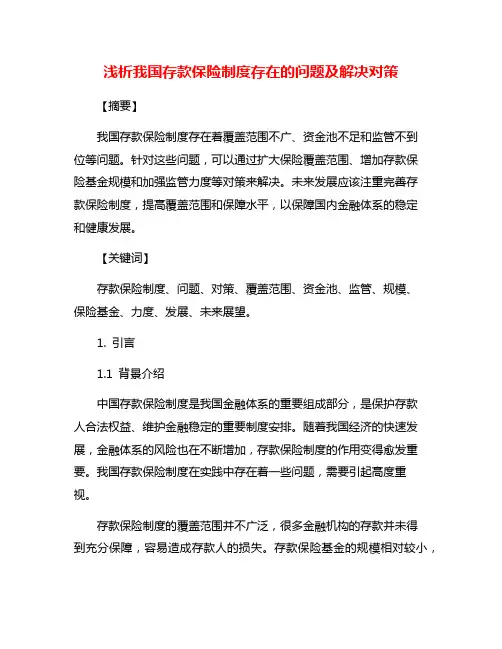 浅析我国存款保险制度存在的问题及解决对策

【摘要】

我国存款保险制度存在着覆盖范围不广、资金池不足和监管不到位等问题。针对这些问题，可以通过扩大保险覆盖范围、增加存款保险基金规模和加强监管力度等对策来解决。未来发展应该注重完善存款保险制度，提高覆盖范围和保障水平，以保障国内金融体系的稳定和健康发展。

【关键词】

存款保险制度、问题、对策、覆盖范围、资金池、监管、规模、保险基金、力度、发展、未来展望。

1. 引言

1.1 背景介绍

中国存款保险制度是我国金融体系的重要组成部分，是保护存款人合法权益、维护金融稳定的重要制度安排。随着我国经济的快速发展，金融体系的风险也在不断增加，存款保险制度的作用变得愈发重要。我国存款保险制度在实践中存在着一些问题，需要引起高度重视。

存款保险制度的覆盖范围并不广泛，很多金融机构的存款并未得到充分保障，容易造成存款人的损失。存款保险基金的规模相对较小，